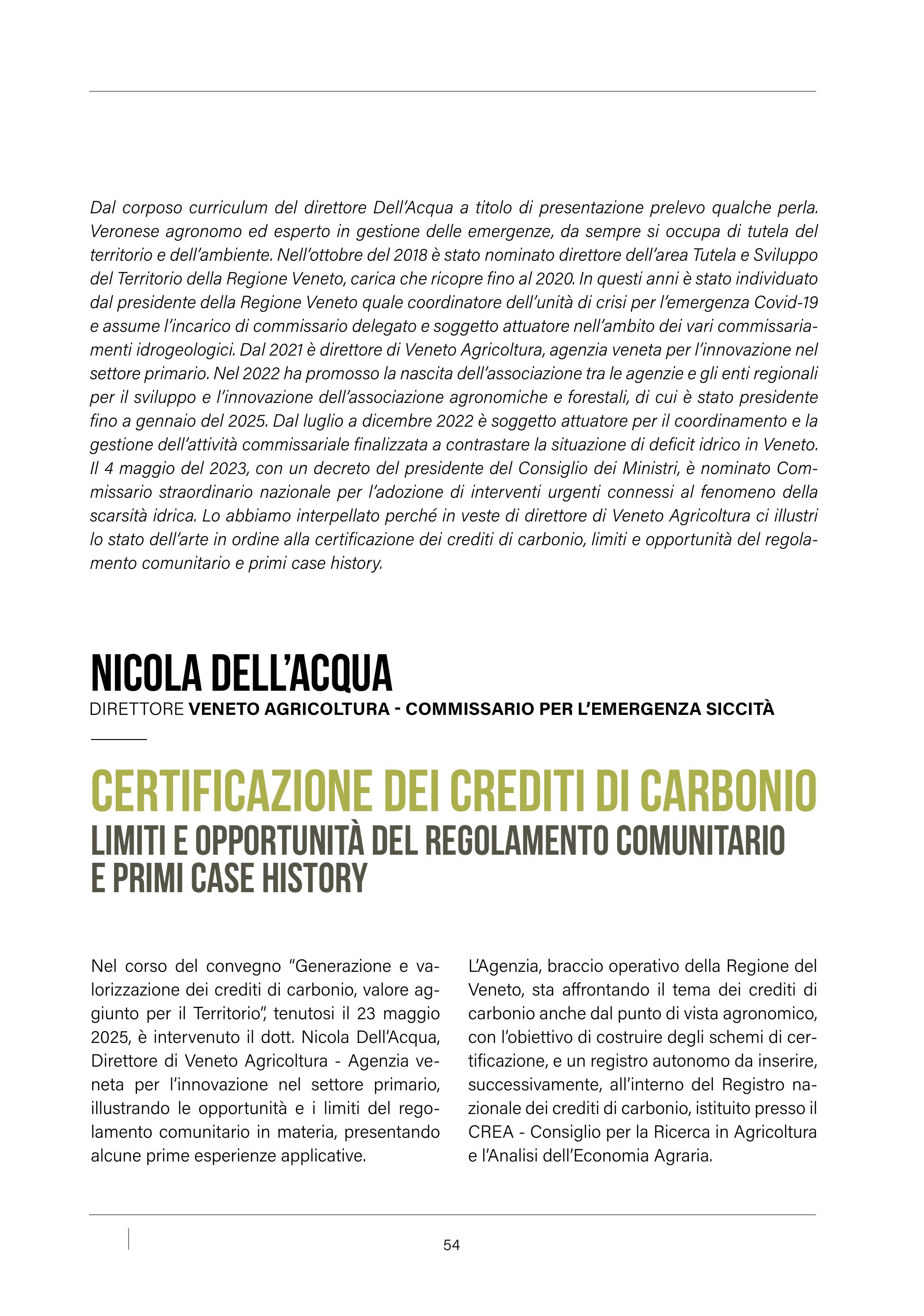 Dal corposo curriculum del direttore Dell'Acqua a titolo di presentazione prelevo qualche perla. Veronese agronomo ed esperto in gestione delle emergenze, da sempre si occupa di tutela del territorio e dell'ambiente. Nell'ottobre del 2018 è stato nominato direttore dell'area Tutela e Sviluppo del Territorio della Regione Veneto, carica che ricopre fino al 2020. In questi anni è stato individuato dal presidente della Regione Veneto quale coordinatore dell'unità di crisi per l'emergenza Covid-19 e assume l'incarico di commissario delegato e soggetto attuatore nell'ambito dei vari commissariamenti idrogeologici. Dal 2021 è direttore di Veneto Agricoltura, agenzia veneta per l'innovazione nel settore primario. Nel 2022 ha promosso la nascita dell'associazione tra le agenzie e gli enti regionali per il sviluppo e l'innovazione dell'associazione agronomiche e forestali, di cui è stato presidente fino a gennaio del 2025. Dal luglio a dicembre 2022 è soggetto attuatore per il coordinamento e la gestione dell'attività commissariale finalizzata a contrastare la situazione di deficit idrico in Veneto. Il 4 maggio del 2023, con un decreto del presidente del Consiglio dei Ministri, è nominato Commissario straordinario nazionale per l'adozione di interventi urgenti connessi al fenomeno della scarsità idrica. Lo abbiamo interpellato perché in veste di direttore di Veneto Agricoltura ci illustri lo stato dell'arte in ordine alla certificazione dei crediti di carbonio, limiti e opportunità del regolamento comunitario e primi case history.

NICOLA DELL'ACQUA
DIRETTORE VENETO AGRICOLTURA - COMMISSARIO PER L'EMERGENZA SICCITÀ

CERTIFICAZIONE DEI CREDITI DI CARBONIO
LIMITI E OPPORTUNITÀ DEL REGOLAMENTO COMUNITARIO E PRIMI CASE HISTORY

Nel corso del convegno "Generazione e valorizzazione dei crediti di carbonio, valore aggiunto per il Territorio", tenutosi il 23 maggio 2025, è intervenuto il dott. Nicola Dell'Acqua, Direttore di Veneto Agricoltura - Agenzia veneta per l'innovazione nel settore primario, illustrando le opportunità e i limiti del regolamento comunitario in materia, presentando alcune prime esperienze applicative.

L'Agenzia, braccio operativo della Regione del Veneto, sta affrontando il tema dei crediti di carbonio anche dal punto di vista agronomico, con l'obiettivo di costruire degli schemi di certificazione, e un registro autonomo da inserire, successivamente, all'interno del Registro nazionale dei crediti di carbonio, istituito presso il CREA - Consiglio per la Ricerca in Agricoltura e l'Analisi dell'Economia Agraria.

54